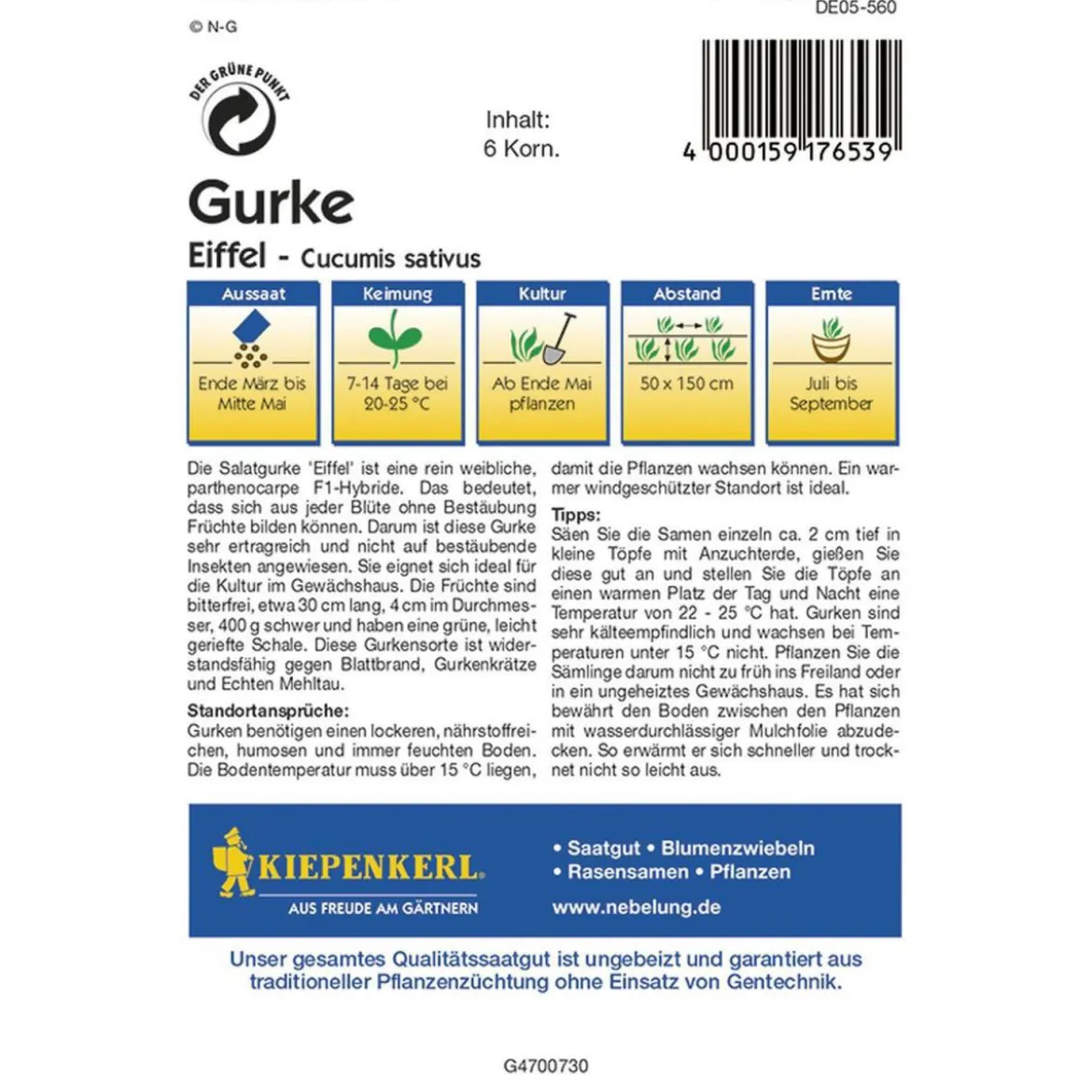 DE05-560

© N-G

DER GRÜNE PUNKT

Inhalt:
6 Korn.

4 000159 176539

Gurke

Eiffel - Cucumis sativus

Aussaat
Ende März bis Mitte Mai

Keimung
7-14 Tage bei 20-25 °C

Kultur
Ab Ende Mai pflanzen

Abstand
50 x 150 cm

Ernte
Juli bis September

Die Salatgurke 'Eiffel' ist eine rein weibliche, parthenocarpe F1-Hybride. Das bedeutet, dass sich aus jeder Blüte ohne Bestäubung Früchte bilden können. Darum ist diese Gurke sehr ertragreich und nicht auf bestäubende Insekten angewiesen. Sie eignet sich ideal für die Kultur im Gewächshaus. Die Früchte sind bitterfrei, etwa 30 cm lang, 4 cm im Durchmesser, 400 g schwer und haben eine grüne, leicht geriefte Schale. Diese Gurkensorte ist widerstandsfähig gegen Blattbrand, Gurkenkrätze und Echten Mehltau.

Standortansprüche:
Gurken benötigen einen lockeren, nährstoffreichen, humosen und immer feuchten Boden. Die Bodentemperatur muss über 15 °C liegen, damit die Pflanzen wachsen können. Ein warmer windgeschützter Standort ist ideal.

Tipps:
Säen Sie die Samen einzeln ca. 2 cm tief in kleine Töpfe mit Anzuchterde, gießen Sie diese gut an und stellen Sie die Töpfe an einen warmen Platz der Tag und Nacht eine Temperatur von 22 - 25 °C hat. Gurken sind sehr kälteempfindlich und wachsen bei Temperaturen unter 15 °C nicht. Pflanzen Sie die Sämlinge darum nicht zu früh ins Freiland oder in ein ungeheiztes Gewächshaus. Es hat sich bewährt den Boden zwischen den Pflanzen mit wasserdurchlässiger Mulchfolie abzudecken. So erwärmt er sich schneller und trocknet nicht so leicht aus.

KIEPENKERL
AUS FREUDE AM GÄRTNERN

• Saatgut • Blumenzwiebeln
• Rasensamen • Pflanzen
www.nebelung.de

Unser gesamtes Qualitätssaatgut ist ungebeizt und garantiert aus traditioneller Pflanzenzüchtung ohne Einsatz von Gentechnik.

G4700730